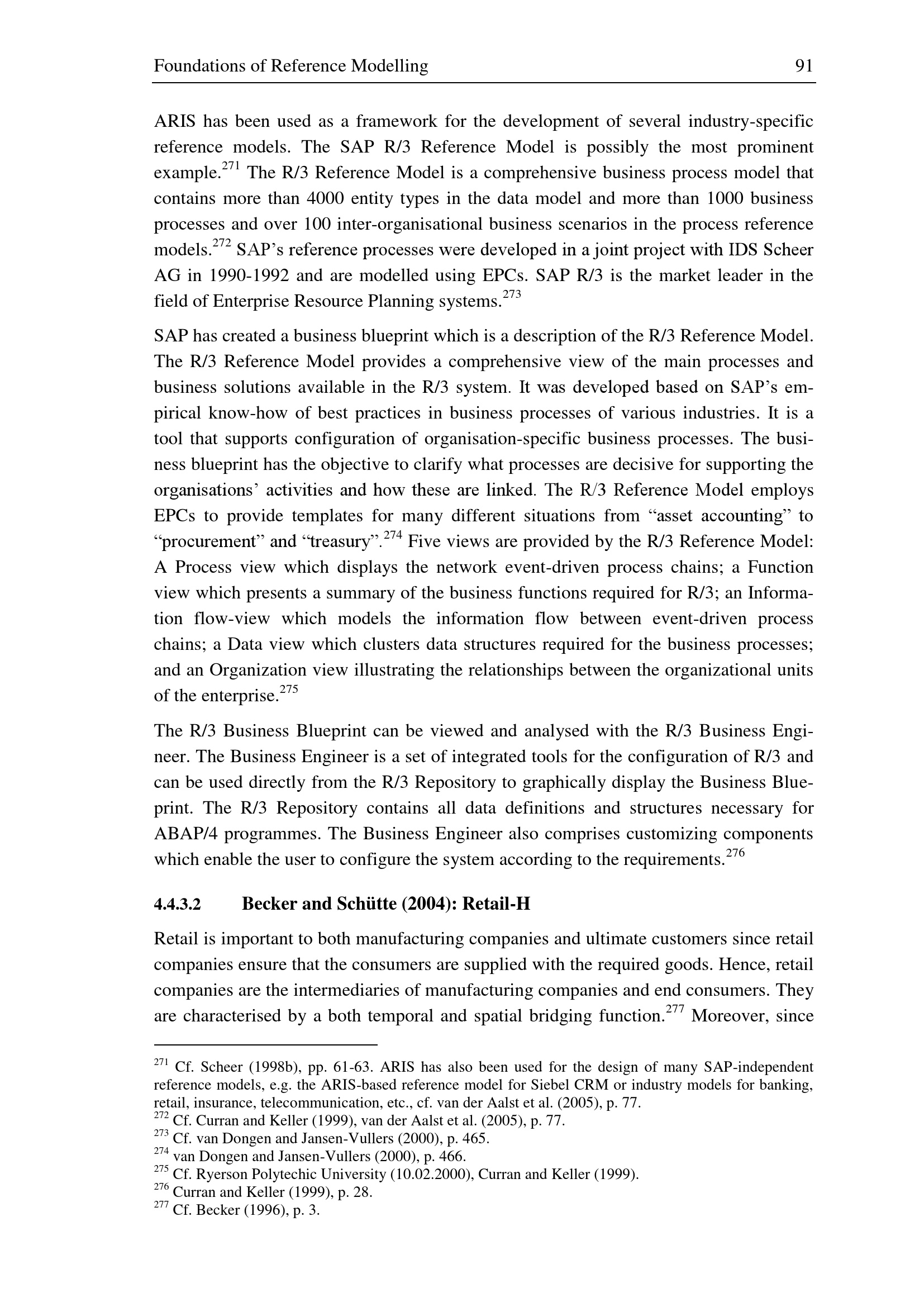 Foundations of Reference Modelling 91

ARIS has been used as a framework for the development of several industry-specific reference models. The SAP R/3 Reference Model is possibly the most prominent example.$^{271}$ The R/3 Reference Model is a comprehensive business process model that contains more than 4000 entity types in the data model and more than 1000 business processes and over 100 inter-organisational business scenarios in the process reference models.$^{272}$ SAP's reference processes were developed in a joint project with IDS Scheer AG in 1990-1992 and are modelled using EPCs. SAP R/3 is the market leader in the field of Enterprise Resource Planning systems.$^{273}$

SAP has created a business blueprint which is a description of the R/3 Reference Model. The R/3 Reference Model provides a comprehensive view of the main processes and business solutions available in the R/3 system. It was developed based on SAP's empirical know-how of best practices in business processes of various industries. It is a tool that supports configuration of organisation-specific business processes. The business blueprint has the objective to clarify what processes are decisive for supporting the organisations' activities and how these are linked. The R/3 Reference Model employs EPCs to provide templates for many different situations from "asset accounting" to "procurement" and "treasury".$^{274}$ Five views are provided by the R/3 Reference Model: A Process view which displays the network event-driven process chains; a Function view which presents a summary of the business functions required for R/3; an Information flow-view which models the information flow between event-driven process chains; a Data view which clusters data structures required for the business processes; and an Organization view illustrating the relationships between the organizational units of the enterprise.$^{275}$

The R/3 Business Blueprint can be viewed and analysed with the R/3 Business Engineer. The Business Engineer is a set of integrated tools for the configuration of R/3 and can be used directly from the R/3 Repository to graphically display the Business Blueprint. The R/3 Repository contains all data definitions and structures necessary for ABAP/4 programmes. The Business Engineer also comprises customizing components which enable the user to configure the system according to the requirements.$^{276}$

4.4.3.2 Becker and Schütte (2004): Retail-H

Retail is important to both manufacturing companies and ultimate customers since retail companies ensure that the consumers are supplied with the required goods. Hence, retail companies are the intermediaries of manufacturing companies and end consumers. They are characterised by a both temporal and spatial bridging function.$^{277}$ Moreover, since

$^{271}$ Cf. Scheer (1998b), pp. 61-63. ARIS has also been used for the design of many SAP-independent reference models, e.g. the ARIS-based reference model for Siebel CRM or industry models for banking, retail, insurance, telecommunication, etc., cf. van der Aalst et al. (2005), p. 77.
$^{272}$ Cf. Curran and Keller (1999), van der Aalst et al. (2005), p. 77.
$^{273}$ Cf. van Dongen and Jansen-Vullers (2000), p. 465.
$^{274}$ van Dongen and Jansen-Vullers (2000), p. 466.
$^{275}$ Cf. Ryerson Polytechic University (10.02.2000), Curran and Keller (1999).
$^{276}$ Curran and Keller (1999), p. 28.
$^{277}$ Cf. Becker (1996), p. 3.